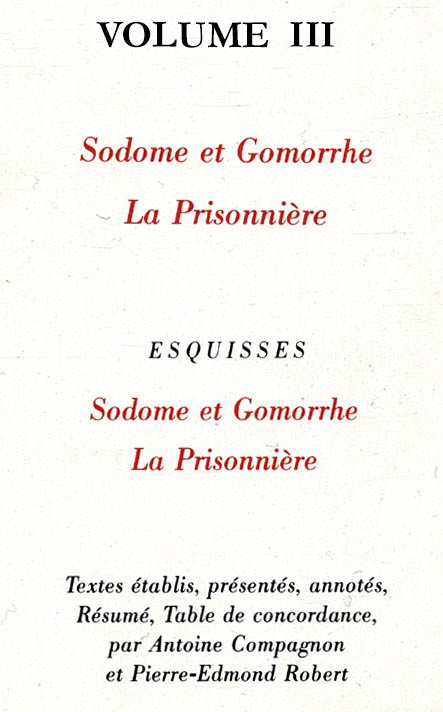 VOLUME III

Sodome et Gomorrhe

La Prisonnière

ESQUISSES

Sodome et Gomorrhe

La Prisonnière

Textes établis, présentés, annotés,
Résumé, Table de concordance,
par Antoine Compagnon
et Pierre-Edmond Robert